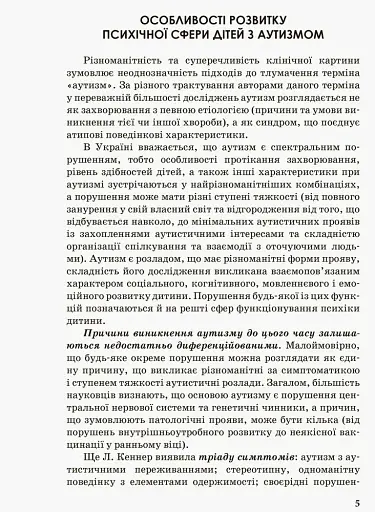 ОСОБЛИВОСТІ РОЗВИТКУ ПСИХІЧНОЇ СФЕРИ ДІТЕЙ З АУТИЗМОМ

Різноманітність та суперечливість клінічної картини зумовлює неоднозначність підходів до тлумачення терміна «аутизм». За різного трактування авторами даного терміна у переважній більшості досліджень аутизм розглядається не як захворювання з певною етіологією (причини та умови виникнення тієї чи іншої хвороби), а як синдром, що поєднує атипові поведінкові характеристики.

В Україні вважається, що аутизм є спектральним порушенням, тобто особливості протікання захворювання, рівень здібностей дітей, а також інші характеристики при аутизмі зустрічаються у найрізноманітніших комбінаціях, а порушення може мати різні ступені тяжкості (від повного занурення у свій власний світ та відгородження від того, що відбувається навколо, до мінімальних аутистичних проявів із захопленнями аутистичними інтересами та складністю організації спілкування та взаємодії з оточуючими людьми). Аутизм є розладом, що має різноманітні форми прояву, складність його дослідження викликана взаємопов'язаним характером соціального, когнітивного, мовленнєвого і емоційного розвитку дитини. Порушення будь-якої із цих функцій позначаються й на решті сфер функціонування психіки дитини.

Причини виникнення аутизму до цього часу залишаються недостатньо диференційованими. Малоймовірно, що будь-яке окреме порушення можна розглядати як єдину причину, що викликає різноманітні за симптоматикою і ступенем тяжкості аутистичні розлади. Загалом, більшість науковців визнають, що основою аутизму є порушення центральної нервової системи та генетичні чинники, а причин, що зумовлюють патологічні прояви, може бути кілька (від порушень внутрішньоутробного розвитку до неякісної вакцинації у ранньому віці).

Ще Л. Кеннер виявила тріаду симптомів: аутизм з аутистичними переживаннями; стереотипну, одноманітну поведінку з елементами одержимості; своєрідні порушен-

5